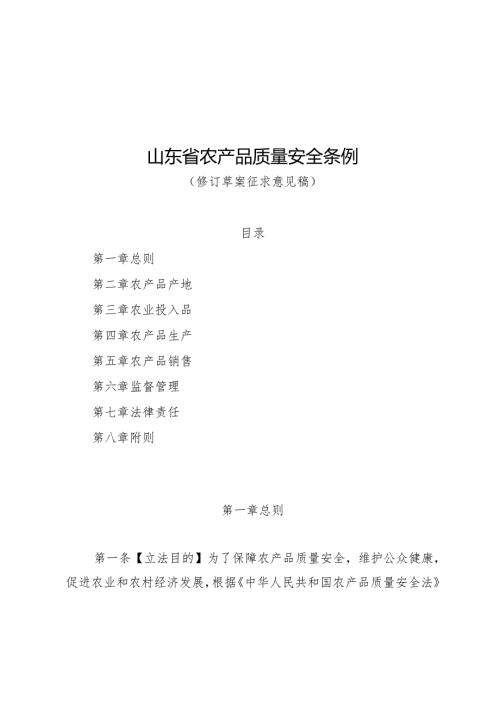 山东省农产品质量安全条例

（修订草案征求意见稿）

目录

第一章总则

第二章农产品产地

第三章农业投入品

第四章农产品生产

第五章农产品销售

第六章监督管理

第七章法律责任

第八章附则

第一章总则

第一条【立法目的】为了保障农产品质量安全，维护公众健康，促进农业和农村经济发展，根据《中华人民共和国农产品质量安全法》